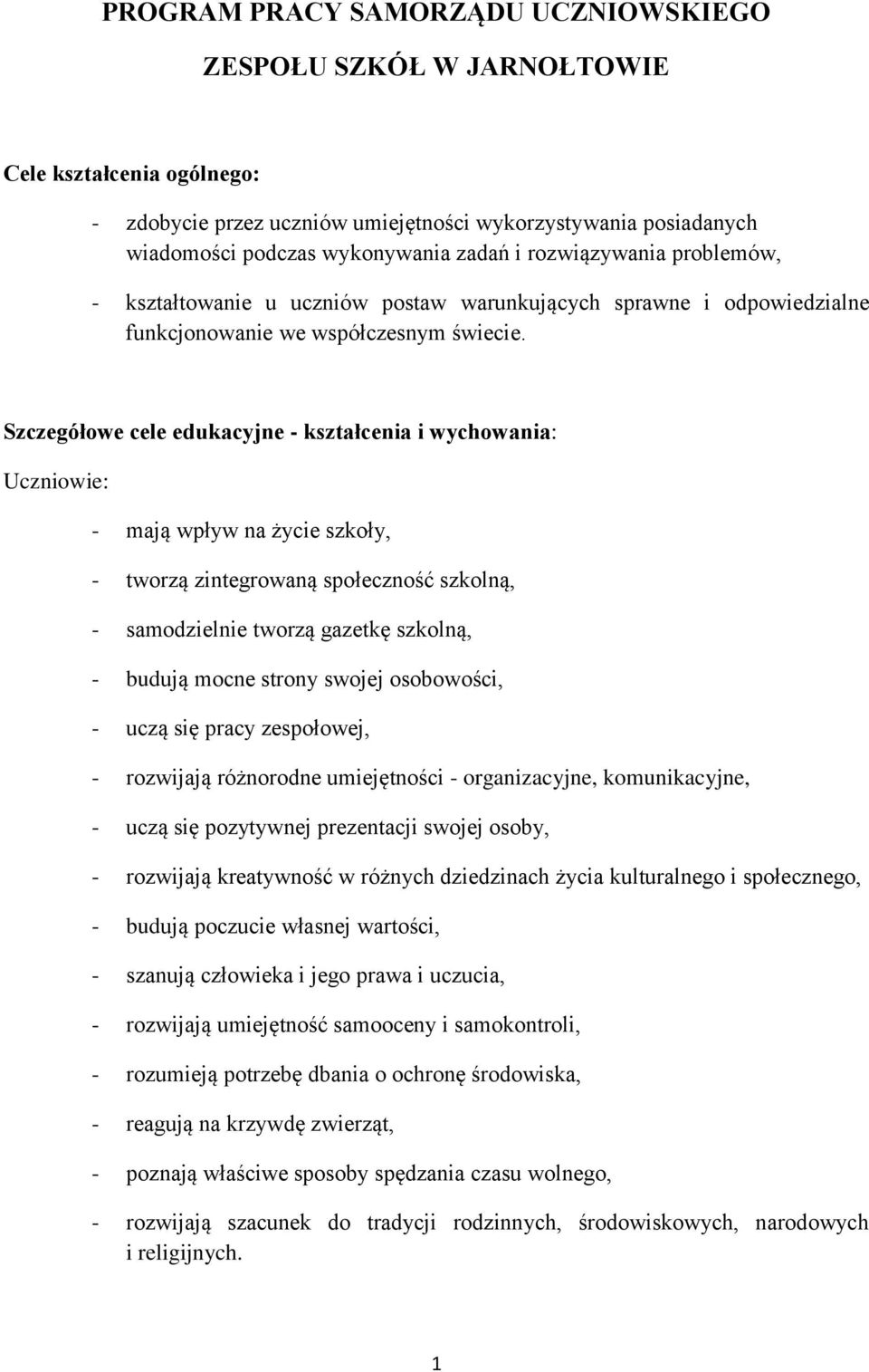 PROGRAM PRACY SAMORZĄDU UCZNIOWSKIEGO

ZESPOŁU SZKÓŁ W JARNOŁTOWIE

Cele kształcenia ogólnego:

- zdobycie przez uczniów umiejętności wykorzystywania posiadanych wiadomości podczas wykonywania zadań i rozwiązywania problemów,

- kształtowanie u uczniów postaw warunkujących sprawne i odpowiedzialne funkcjonowanie we współczesnym świecie.

Szczegółowe cele edukacyjne - kształcenia i wychowania:

Uczniowie:

- mają wpływ na życie szkoły,

- tworzą zintegrowaną społeczność szkolną,

- samodzielnie tworzą gazetkę szkolną,

- budują mocne strony swojej osobowości,

- uczą się pracy zespołowej,

- rozwijają różnorodne umiejętności - organizacyjne, komunikacyjne,

- uczą się pozytywnej prezentacji swojej osoby,

- rozwijają kreatywność w różnych dziedzinach życia kulturalnego i społecznego,

- budują poczucie własnej wartości,

- szanują człowieka i jego prawa i uczucia,

- rozwijają umiejętność samooceny i samokontroli,

- rozumieją potrzebę dbania o ochronę środowiska,

- reagują na krzywdę zwierząt,

- poznają właściwe sposoby spędzania czasu wolnego,

- rozwijają szacunek do tradycji rodzinnych, środowiskowych, narodowych i religijnych.

1